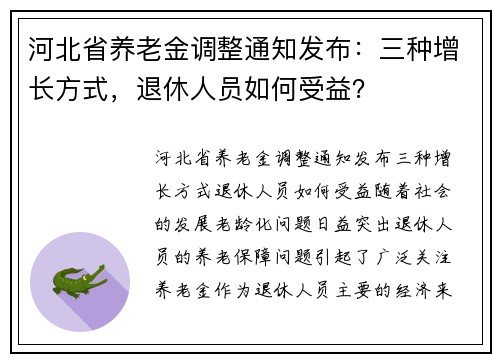 河北省养老金调整通知发布：三种增长方式，退休人员如何受益？

河北省养老金调整通知发布三种增长方式退休人员如何受益随着社会的发展老龄化问题日益突出退休人员的养老保障问题引起了广泛关注养老金作为退休人员主要的经济来